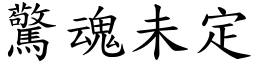 驚魂未定